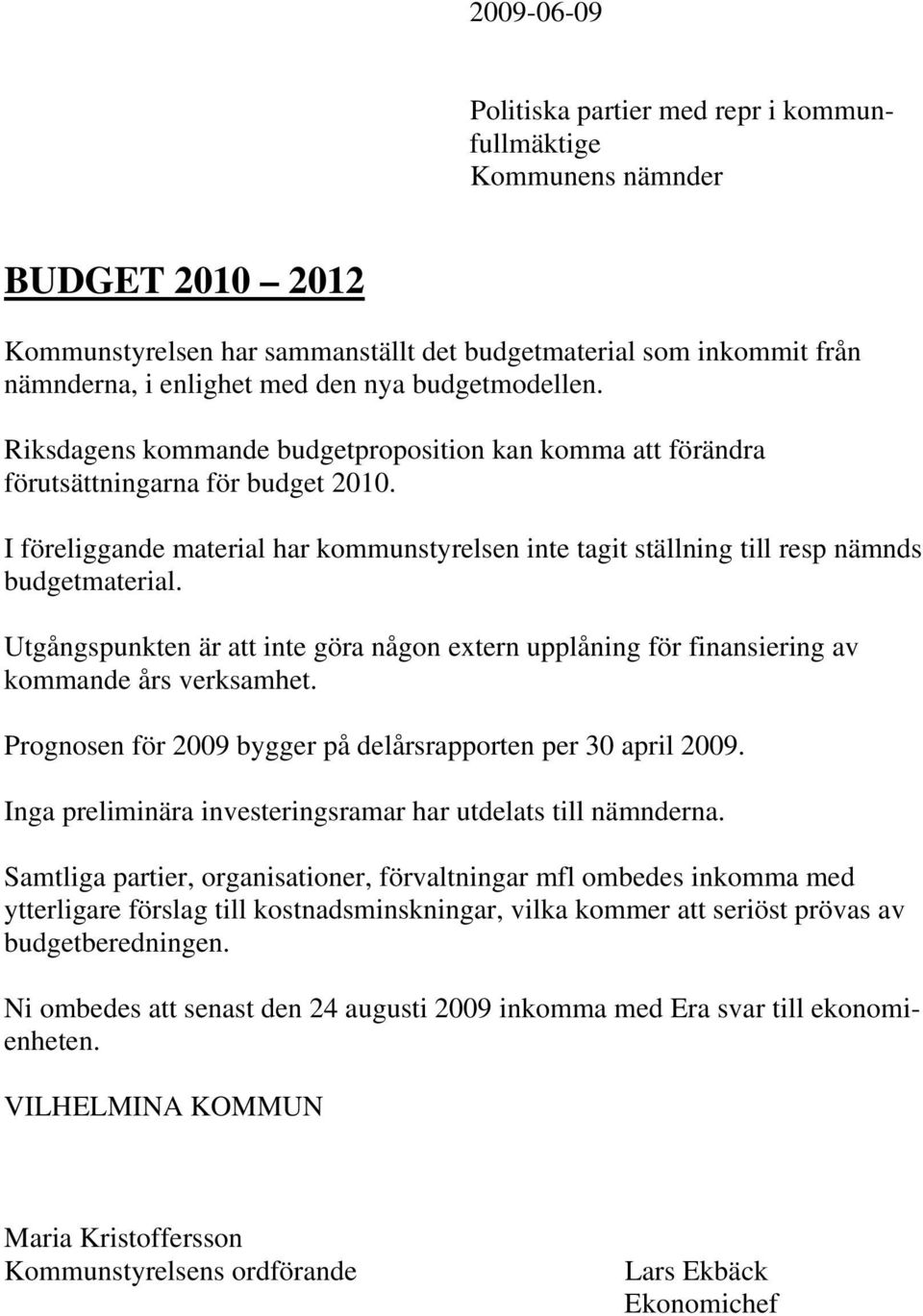 2009-06-09

Politiska partier med repr i kommunfullmäktige
Kommunens nämnder

BUDGET 2010 – 2012

Kommunstyrelsen har sammanställt det budgetmaterial som inkommit från nämnderna, i enlighet med den nya budgetmodellen.

Riksdagens kommande budgetproposition kan komma att förändra förutsättningarna för budget 2010.

I föreliggande material har kommunstyrelsen inte tagit ställning till resp nämnds budgetmaterial.

Utgångspunkten är att inte göra någon extern upplåning för finansiering av kommande års verksamhet.

Prognosen för 2009 bygger på delårsrapporten per 30 april 2009.

Inga preliminära investeringsramar har utdelats till nämnderna.

Samtliga partier, organisationer, förvaltningar mfl ombedes inkomma med ytterligare förslag till kostnadsminskningar, vilka kommer att seriöst prövas av budgetberedningen.

Ni ombedes att senast den 24 augusti 2009 inkomma med Era svar till ekonomienheten.

VILHELMINA KOMMUN

Maria Kristoffersson
Kommunstyrelsens ordförande

Lars Ekbäck
Ekonomichef